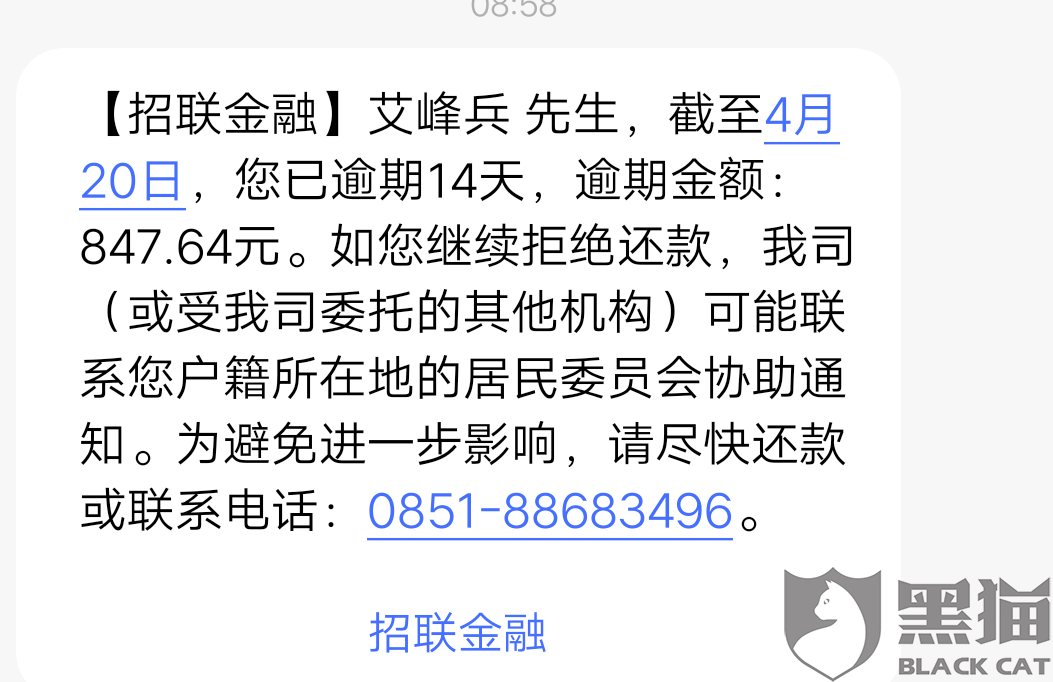 08:58

【招联金融】艾峰兵 先生，截至4月20日，您已逾期14天，逾期金额：847.64元。如您继续拒绝还款，我司（或受我司委托的其他机构）可能联系您户籍所在地的居民委员会协助通知。为避免进一步影响，请尽快还款或联系电话：0851-88683496。

招联金融

黑猫
BLACK CAT